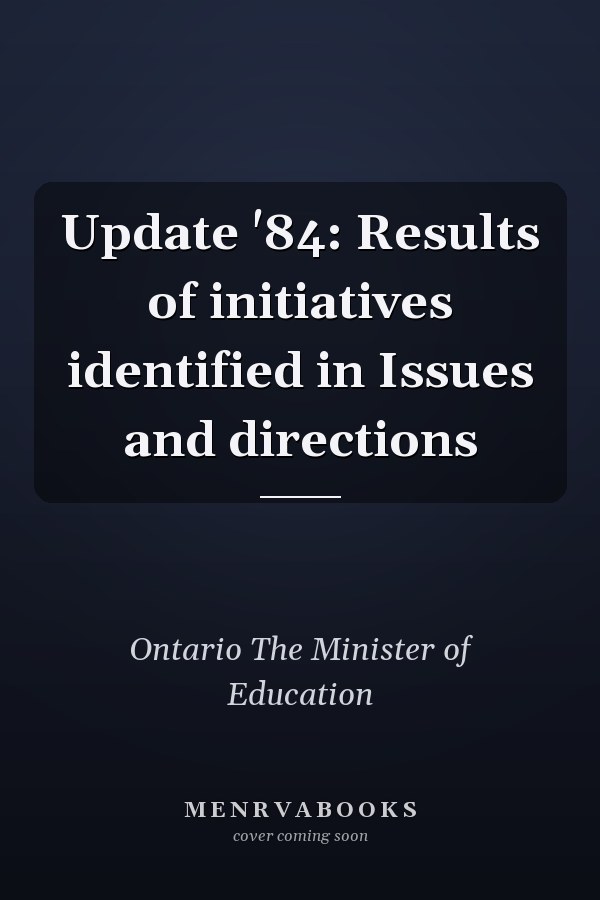 Update '84: Results of initiatives identified in Issues and directions

Ontario The Minister of Education

MENRVABOOKS
cover coming soon